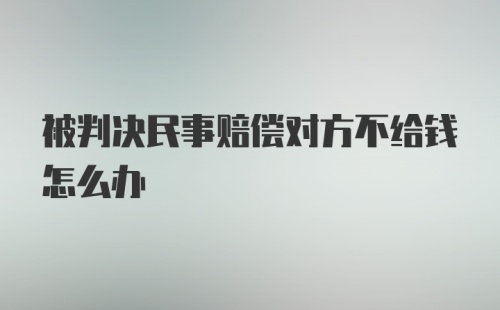 被判决民事赔偿对方不给钱怎么办